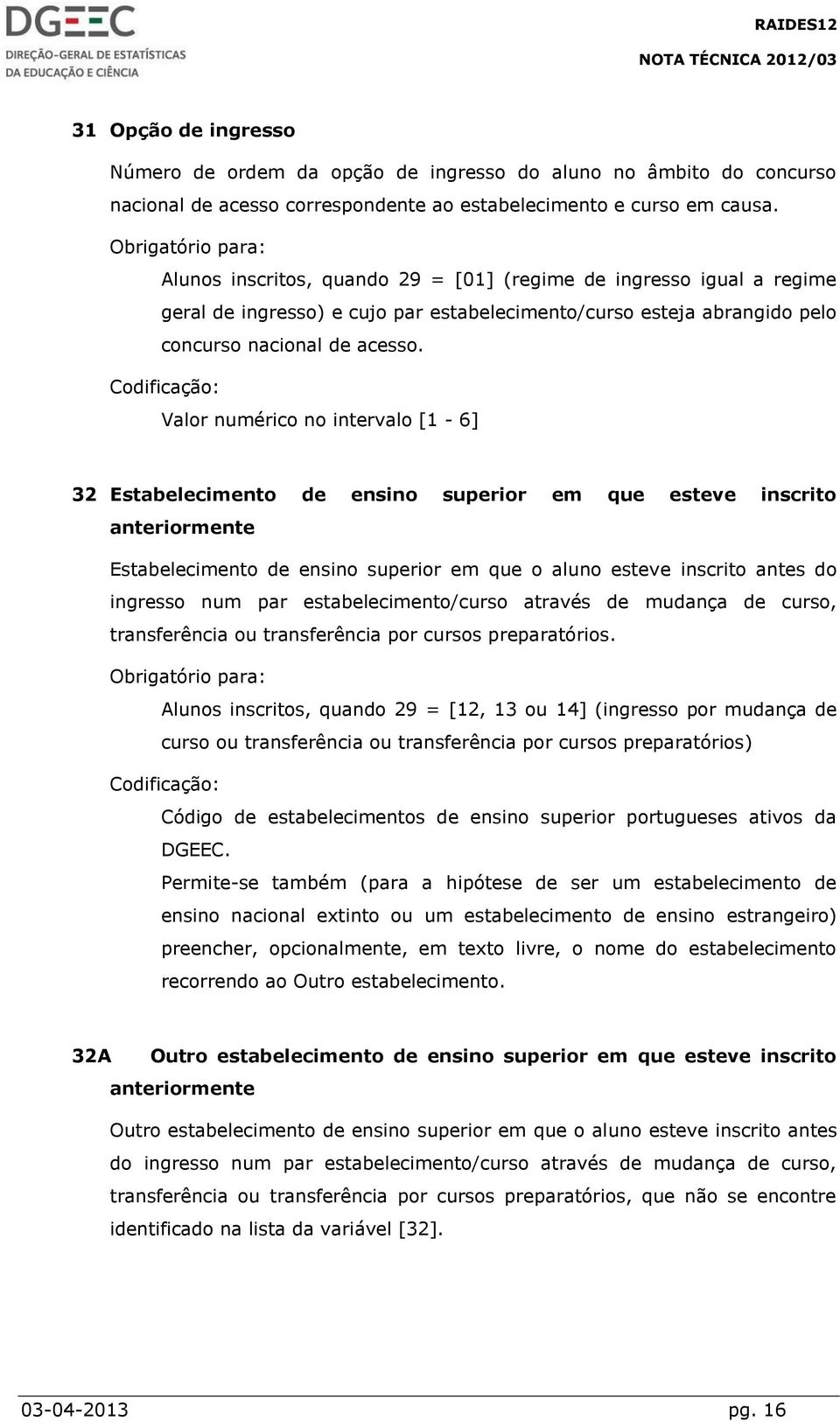 DGEEC
DIREÇÃO-GERAL DE ESTATÍSTICAS DA EDUCAÇÃO E CIÊNCIA

RAIDES12
NOTA TÉCNICA 2012/03

31 Opção de ingresso

Número de ordem da opção de ingresso do aluno no âmbito do concurso nacional de acesso correspondente ao estabelecimento e curso em causa.

Obrigatório para:

Alunos inscritos, quando 29 = [01] (regime de ingresso igual a regime geral de ingresso) e cujo par estabelecimento/curso esteja abrangido pelo concurso nacional de acesso.

Codificação:

Valor numérico no intervalo [1 - 6]

32 Estabelecimento de ensino superior em que esteve inscrito anteriormente

Estabelecimento de ensino superior em que o aluno esteve inscrito antes do ingresso num par estabelecimento/curso através de mudança de curso, transferência ou transferência por cursos preparatórios.

Obrigatório para:

Alunos inscritos, quando 29 = [12, 13 ou 14] (ingresso por mudança de curso ou transferência ou transferência por cursos preparatórios)

Codificação:

Código de estabelecimentos de ensino superior portugueses ativos da DGEEC.

Permite-se também (para a hipótese de ser um estabelecimento de ensino nacional extinto ou um estabelecimento de ensino estrangeiro) preencher, opcionalmente, em texto livre, o nome do estabelecimento recorrendo ao Outro estabelecimento.

32A Outro estabelecimento de ensino superior em que esteve inscrito anteriormente

Outro estabelecimento de ensino superior em que o aluno esteve inscrito antes do ingresso num par estabelecimento/curso através de mudança de curso, transferência ou transferência por cursos preparatórios, que não se encontre identificado na lista da variável [32].

03-04-2013
pg. 16